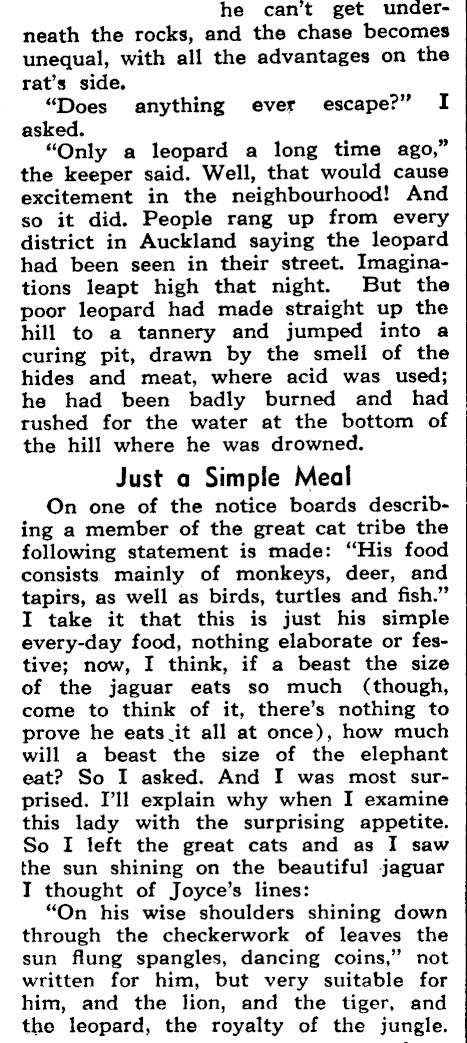 he can't get underneath the rocks, and the chase becomes unequal, with all the advantages on the rat's side.

"Does anything ever escape?" I asked.

"Only a leopard a long time ago," the keeper said. Well, that would cause excitement in the neighbourhood! And so it did. People rang up from every district in Auckland saying the leopard had been seen in their street. Imaginations leapt high that night. But the poor leopard had made straight up the hill to a tannery and jumped into a curing pit, drawn by the smell of the hides and meat, where acid was used; he had been badly burned and had rushed for the water at the bottom of the hill where he was drowned.

Just a Simple Meal

On one of the notice boards describing a member of the great cat tribe the following statement is made: "His food consists mainly of monkeys, deer, and tapirs, as well as birds, turtles and fish." I take it that this is just his simple every-day food, nothing elaborate or festive; now, I think, if a beast the size of the jaguar eats so much (though, come to think of it, there's nothing to prove he eats it all at once), how much will a beast the size of the elephant eat? So I asked. And I was most surprised. I'll explain why when I examine this lady with the surprising appetite. So I left the great cats and as I saw the sun shining on the beautiful jaguar I thought of Joyce's lines:

"On his wise shoulders shining down through the checkerwork of leaves the sun flung spangles, dancing coins," not written for him, but very suitable for him, and the lion, and the tiger, and the leopard, the royalty of the jungle.